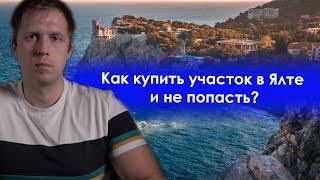 Как купить участок в Ялте
и не попасть?